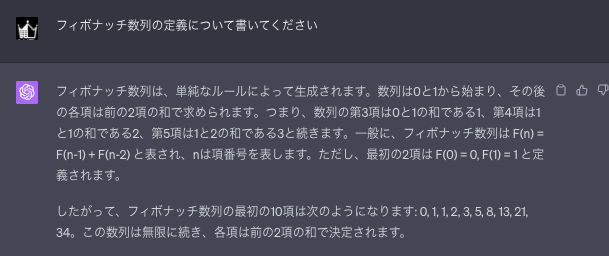 フィボナッチ数列の定義について書いてください

フィボナッチ数列は、単純なルールによって生成されます。数列は0と1から始まり、その後の各項は前の2項の和で求められます。つまり、数列の第3項は0と1の和である1、第4項は1と1の和である2、第5項は1と2の和である3と続きます。一般に、フィボナッチ数列は F(n) = F(n-1) + F(n-2) と表され、nは項番号を表します。ただし、最初の2項は F(0) = 0, F(1) = 1 と定義されます。

したがって、フィボナッチ数列の最初の10項は次のようになります: 0, 1, 1, 2, 3, 5, 8, 13, 21, 34。この数列は無限に続き、各項は前の2項の和で決定されます。